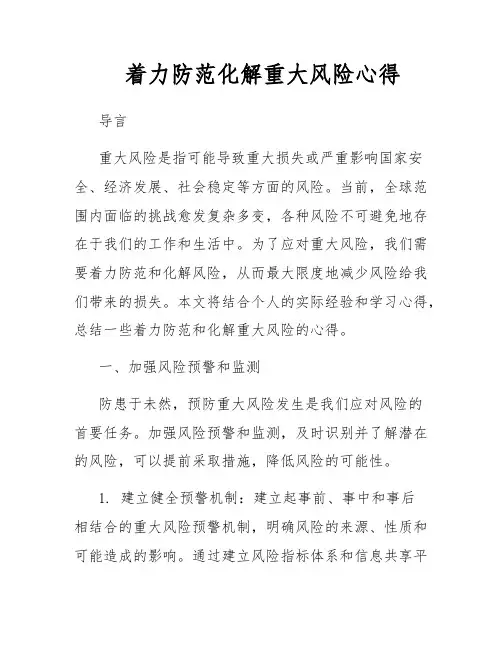 着力防范化解重大风险心得

导言

重大风险是指可能导致重大损失或严重影响国家安全、经济发展、社会稳定等方面的风险。当前，全球范围内面临的挑战愈发复杂多变，各种风险不可避免地存在于我们的工作和生活中。为了应对重大风险，我们需要着力防范和化解风险，从而最大限度地减少风险给我们带来的损失。本文将结合个人的实际经验和学习心得，总结一些着力防范和化解重大风险的心得。

一、加强风险预警和监测

防患于未然，预防重大风险发生是我们应对风险的首要任务。加强风险预警和监测，及时识别并了解潜在的风险，可以提前采取措施，降低风险的可能性。

1. 建立健全预警机制：建立起事前、事中和事后相结合的重大风险预警机制，明确风险的来源、性质和可能造成的影响。通过建立风险指标体系和信息共享平